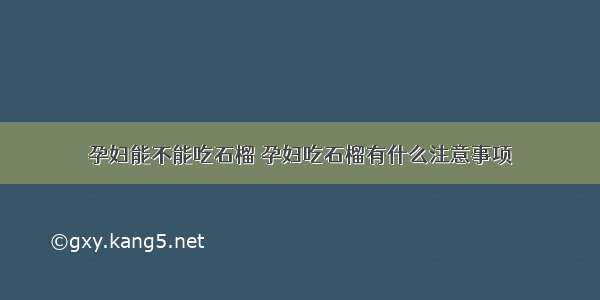 孕妇能不能吃石榴 孕妇吃石榴有什么注意事项

©gxy.kang5.net